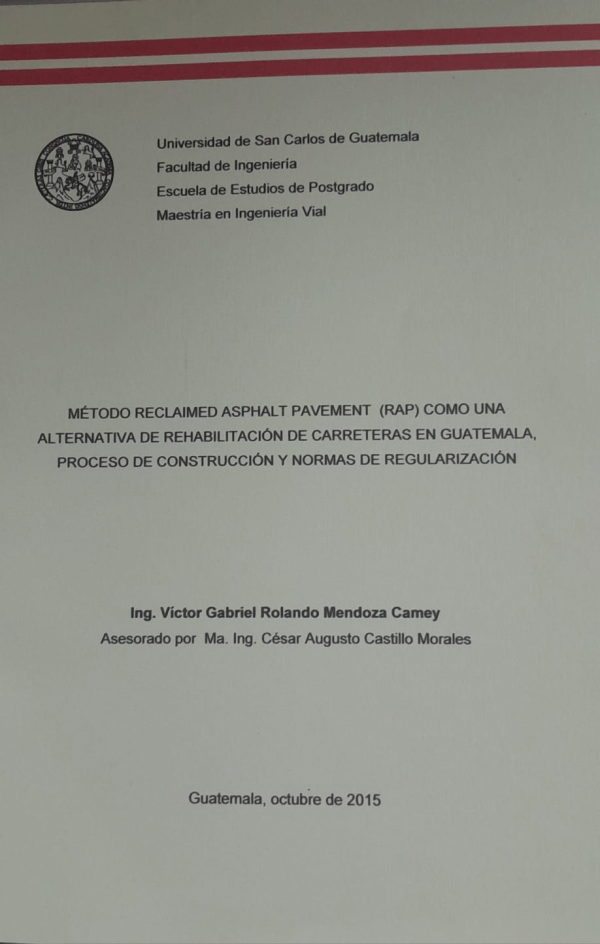 Universidad de San Carlos de Guatemala
Facultad de Ingeniería
Escuela de Estudios de Postgrado
Maestría en Ingeniería Vial

MÉTODO RECLAIMED ASPHALT PAVEMENT (RAP) COMO UNA ALTERNATIVA DE REHABILITACIÓN DE CARRETERAS EN GUATEMALA, PROCESO DE CONSTRUCCIÓN Y NORMAS DE REGULARIZACIÓN

Ing. Víctor Gabriel Rolando Mendoza Camey
Asesorado por Ma. Ing. César Augusto Castillo Morales

Guatemala, octubre de 2015